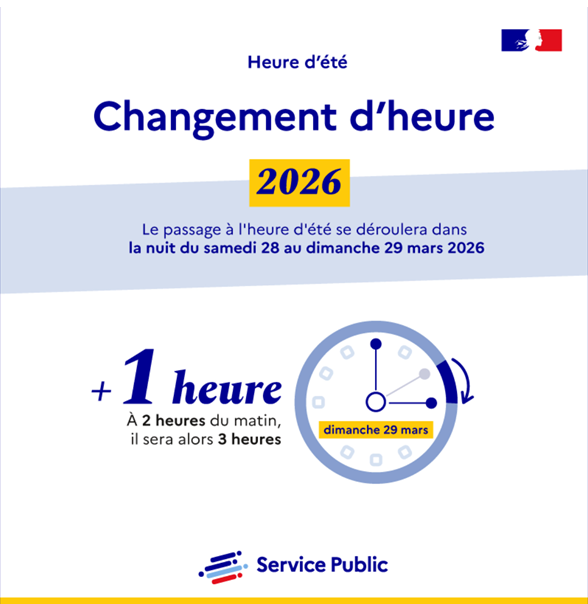 Heure d'été

Changement d'heure

2026

Le passage à l'heure d'été se déroulera dans la nuit du samedi 28 au dimanche 29 mars 2026

+ 1 heure

À 2 heures du matin, il sera alors 3 heures

dimanche 29 mars

Service Public